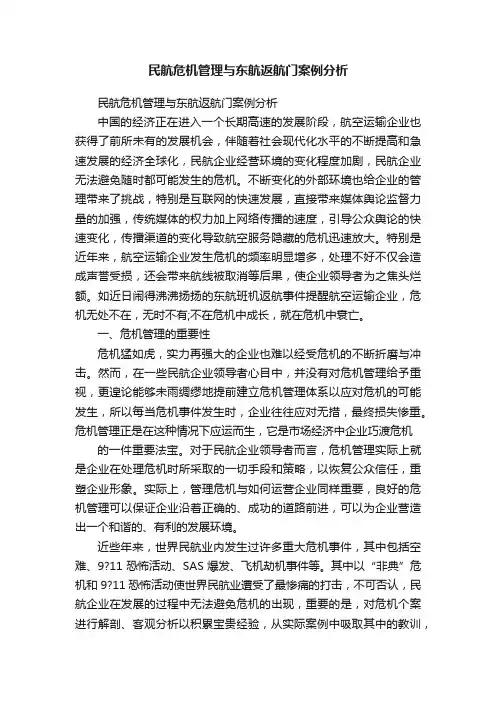 民航危机管理与东航返航门案例分析

民航危机管理与东航返航门案例分析

中国的经济正在进入一个长期高速的发展阶段，航空运输企业也获得了前所未有的发展机会，伴随着社会现代化水平的不断提高和急速发展的经济全球化，民航企业经营环境的变化程度加剧，民航企业无法避免随时都可能发生的危机。不断变化的外部环境也给企业的管理带来了挑战，特别是互联网的快速发展，直接带来媒体舆论监督力量的加强，传统媒体的权力加上网络传播的速度，引导公众舆论的快速变化，传播渠道的变化导致航空服务隐藏的危机迅速放大。特别是近年来，航空运输企业发生危机的频率明显增多，处理不好不仅会造成声誉受损，还会带来航线被取消等后果，使企业领导者为之焦头烂额。如近日闹得沸沸扬扬的东航班机返航事件提醒航空运输企业，危机无处不在，无时不有;不在危机中成长，就在危机中衰亡。

一、危机管理的重要性

危机猛如虎，实力再强大的企业也难以经受危机的不断折磨与冲击。然而，在一些民航企业领导者心目中，并没有对危机管理给予重视，更遑论能够未雨绸缪地提前建立危机管理体系以应对危机的可能发生，所以每当危机事件发生时，企业往往应对无措，最终损失惨重。危机管理正是在这种情况下应运而生，它是市场经济中企业巧渡危机

的一件重要法宝。对于民航企业领导者而言，危机管理实际上就是企业在处理危机时所采取的一切手段和策略，以恢复公众信任，重塑企业形象。实际上，管理危机与如何运营企业同样重要，良好的危机管理可以保证企业沿着正确的、成功的道路前进，可以为企业营造出一个和谐的、有利的发展环境。

近些年来，世界民航业内发生过许多重大危机事件，其中包括空难、9?11 恐怖活动、SAS 爆发、飞机劫机事件等。其中以“非典”危机和 9?11 恐怖活动使世界民航业遭受了最惨痛的打击，不可否认，民航企业在发展的过程中无法避免危机的出现，重要的是，对危机个案进行解剖、客观分析以积累宝贵经验，从实际案例中吸取其中的教训，